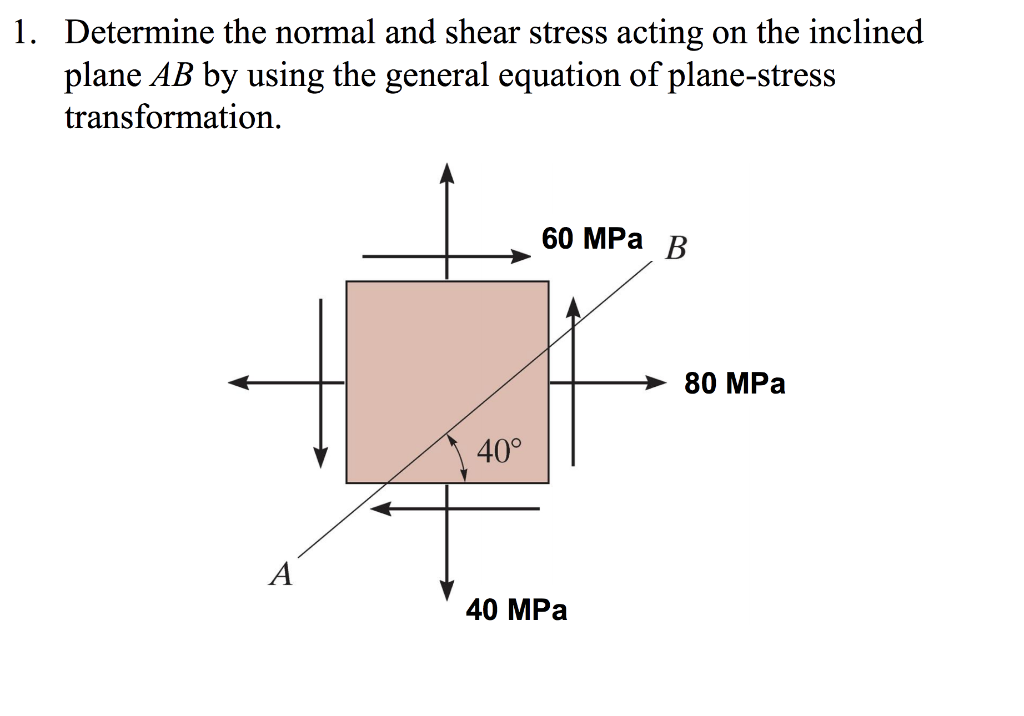 1. Determine the normal and shear stress acting on the inclined plane $AB$ by using the general equation of plane-stress transformation.

60 MPa
$B$
80 MPa
$40°$
$A$
40 MPa